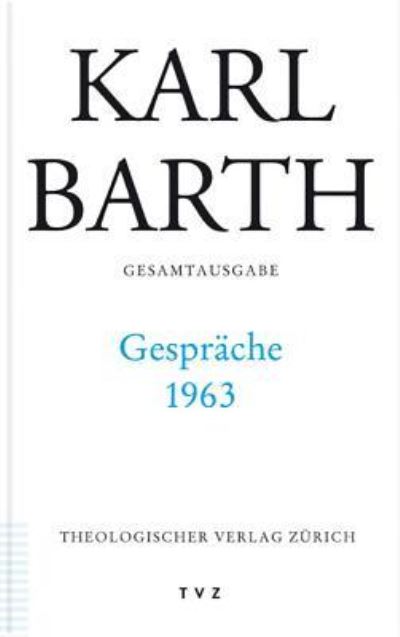 KARL
BARTH

GESAMTAUSGABE

Gespräche
1963

THEOLOGISCHER VERLAG ZÜRICH

TVZ